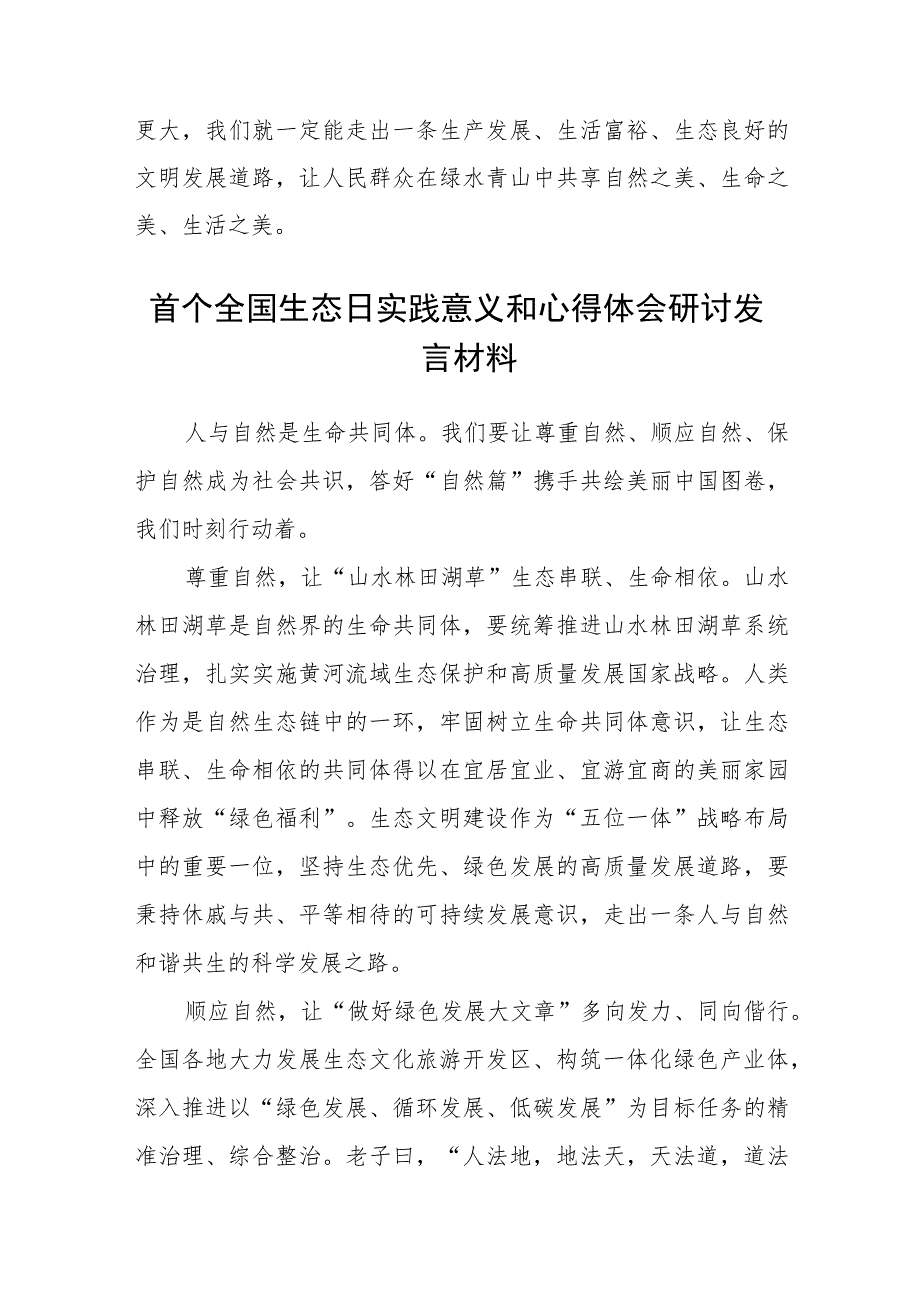 更大，我们就一定能走出一条生产发展、生活富裕、生态良好的文明发展道路，让人民群众在绿水青山中共享自然之美、生命之美、生活之美。

首个全国生态日实践意义和心得体会研讨发言材料

人与自然是生命共同体。我们要让尊重自然、顺应自然、保护自然成为社会共识，答好“自然篇”携手共绘美丽中国图卷，我们时刻行动着。

尊重自然，让“山水林田湖草”生态串联、生命相依。山水林田湖草是自然界的生命共同体，要统筹推进山水林田湖草系统治理，扎实实施黄河流域生态保护和高质量发展国家战略。人类作为是自然生态链中的一环，牢固树立生命共同体意识，让生态串联、生命相依的共同体得以在宜居宜业、宜游宜商的美丽家园中释放“绿色福利”。生态文明建设作为“五位一体”战略布局中的重要一位，坚持生态优先、绿色发展的高质量发展道路，要秉持休戚与共、平等相待的可持续发展意识，走出一条人与自然和谐共生的科学发展之路。

顺应自然，让“做好绿色发展大文章”多向发力、同向偕行。全国各地大力发展生态文化旅游开发区、构筑一体化绿色产业体，深入推进以“绿色发展、循环发展、低碳发展”为目标任务的精准治理、综合整治。老子曰，“人法地，地法天，天法道，道法